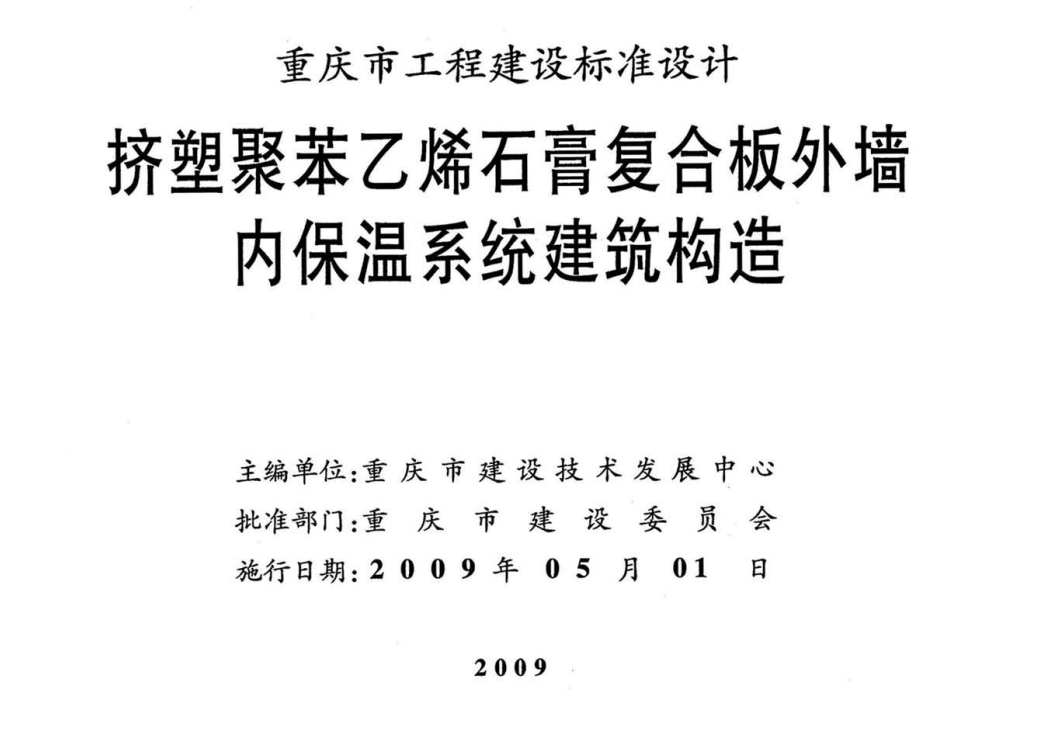 重庆市工程建设标准设计

挤塑聚苯乙烯石膏复合板外墙内保温系统建筑构造

主编单位:重庆市建设技术发展中心
批准部门:重庆市建设委员会
施行日期:2009年05月01日

2009